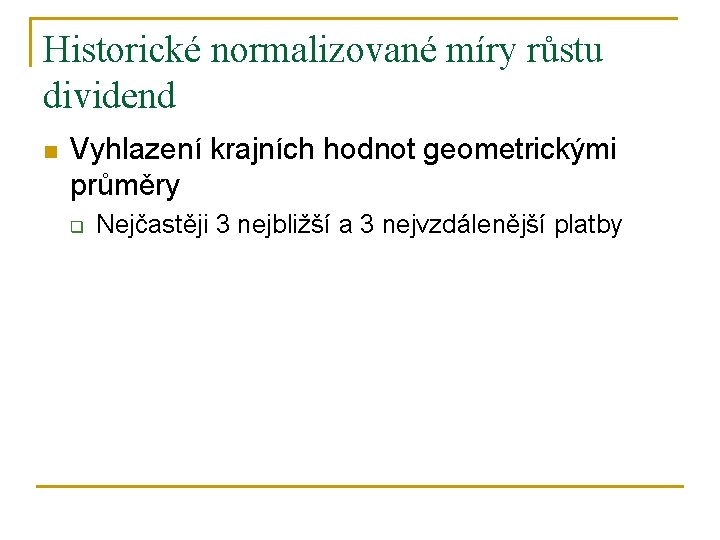 Historické normalizované míry růstu dividend

• Vyhlazení krajních hodnot geometrickými průměry
☐ Nejčastěji 3 nejbližší a 3 nejvzdálenější platby